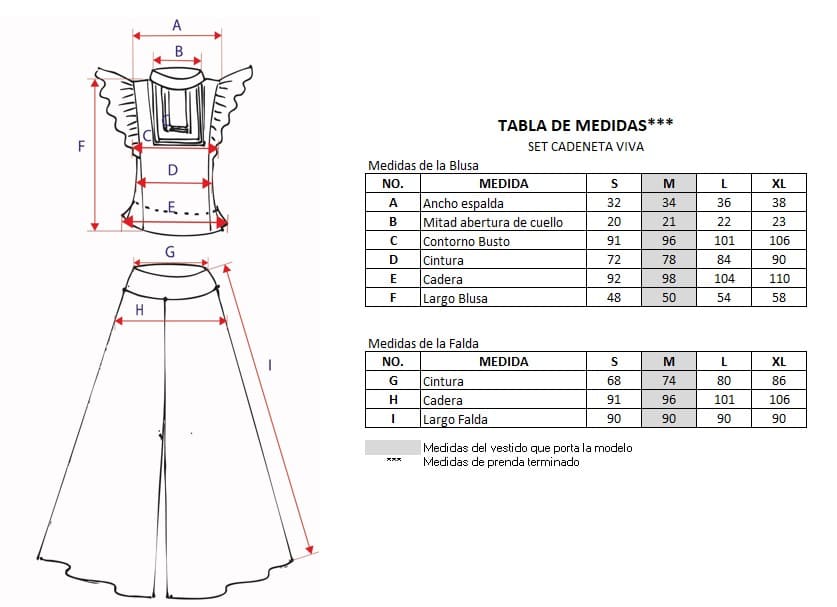 A
B
C
D
E
F
G
H
I

TABLA DE MEDIDAS***
SET CADENETA VIVA

Medidas de la Blusa

| NO. | MEDIDA | S | M | L | XL |
|---|---|---|---|---|---|
| A | Ancho espalda | 32 | 34 | 36 | 38 |
| B | Mitad abertura de cuello | 20 | 21 | 22 | 23 |
| C | Contorno Busto | 91 | 96 | 101 | 106 |
| D | Cintura | 72 | 78 | 84 | 90 |
| E | Cadera | 92 | 98 | 104 | 110 |
| F | Largo Blusa | 48 | 50 | 54 | 58 |

Medidas de la Falda

| NO. | MEDIDA | S | M | L | XL |
|---|---|---|---|---|---|
| G | Cintura | 68 | 74 | 80 | 86 |
| H | Cadera | 91 | 96 | 101 | 106 |
| I | Largo Falda | 90 | 90 | 90 | 90 |

Medidas del vestido que porta la modelo
*** Medidas de prenda terminado